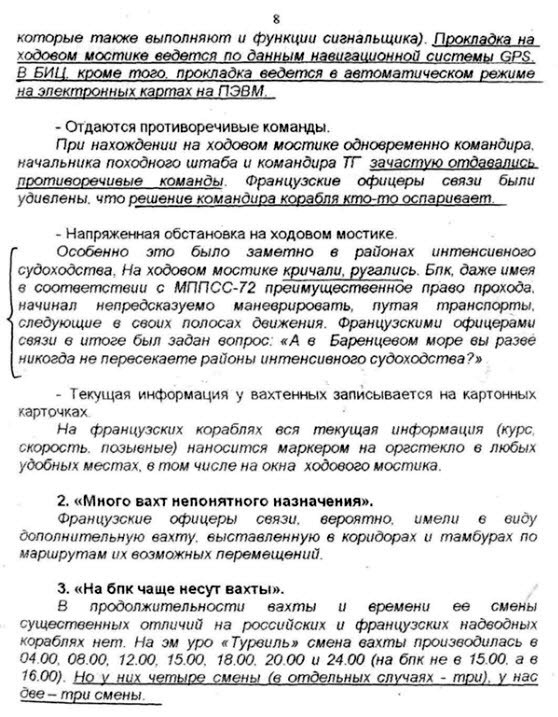 8

которые также выполняют и функции сигнальщика). Прокладка на ходовом мостике ведется по данным навигационной системы GPS. В БИЦ, кроме того, прокладка ведется в автоматическом режиме на электронных картах на ПЭВМ.

- Отдаются противоречивые команды.

При нахождении на ходовом мостике одновременно командира, начальника походного штаба и командира ТГ зачастую отдавались противоречивые команды. Французские офицеры связи были удивлены, что решение командира корабля кто-то оспаривает.

- Напряженная обстановка на ходовом мостике.

Особенно это было заметно в районах интенсивного судоходства, На ходовом мостике кричали, ругались. Бпк, даже имея в соответствии с МППСС-72 преимущественное право прохода, начинал непредсказуемо маневрировать, путая транспорты, следующие в своих полосах движения. Французскими офицерами связи в итоге был задан вопрос: «А в Баренцевом море вы разве никогда не пересекаете районы интенсивного судоходства?»

- Текущая информация у вахтенных записывается на картонных карточках.

На французских кораблях вся текущая информация (курс, скорость, позывные) наносится маркером на оргстекло в любых удобных местах, в том числе на окна ходового мостика.

2. «Много вахт непонятного назначения».

Французские офицеры связи, вероятно, имели в виду дополнительную вахту, выставленную в коридорах и тамбурах по маршрутам их возможных перемещений.

3. «На бпк чаще несут вахты».

В продолжительности вахты и времени ее смены существенных отличий на российских и французских надводных кораблях нет. На эм уро «Турвиль» смена вахты производилась в 04.00, 08.00, 12.00, 15.00, 18.00, 20.00 и 24.00 (на бпк не в 15.00, а в 16.00). Но у них четыре смены (в отдельных случаях - три), у нас две – три смены.